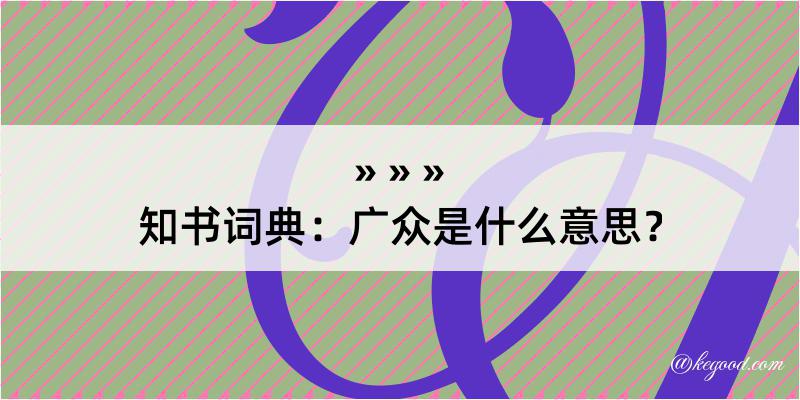 » » »
知书词典：广众是什么意思？

@kegood.com